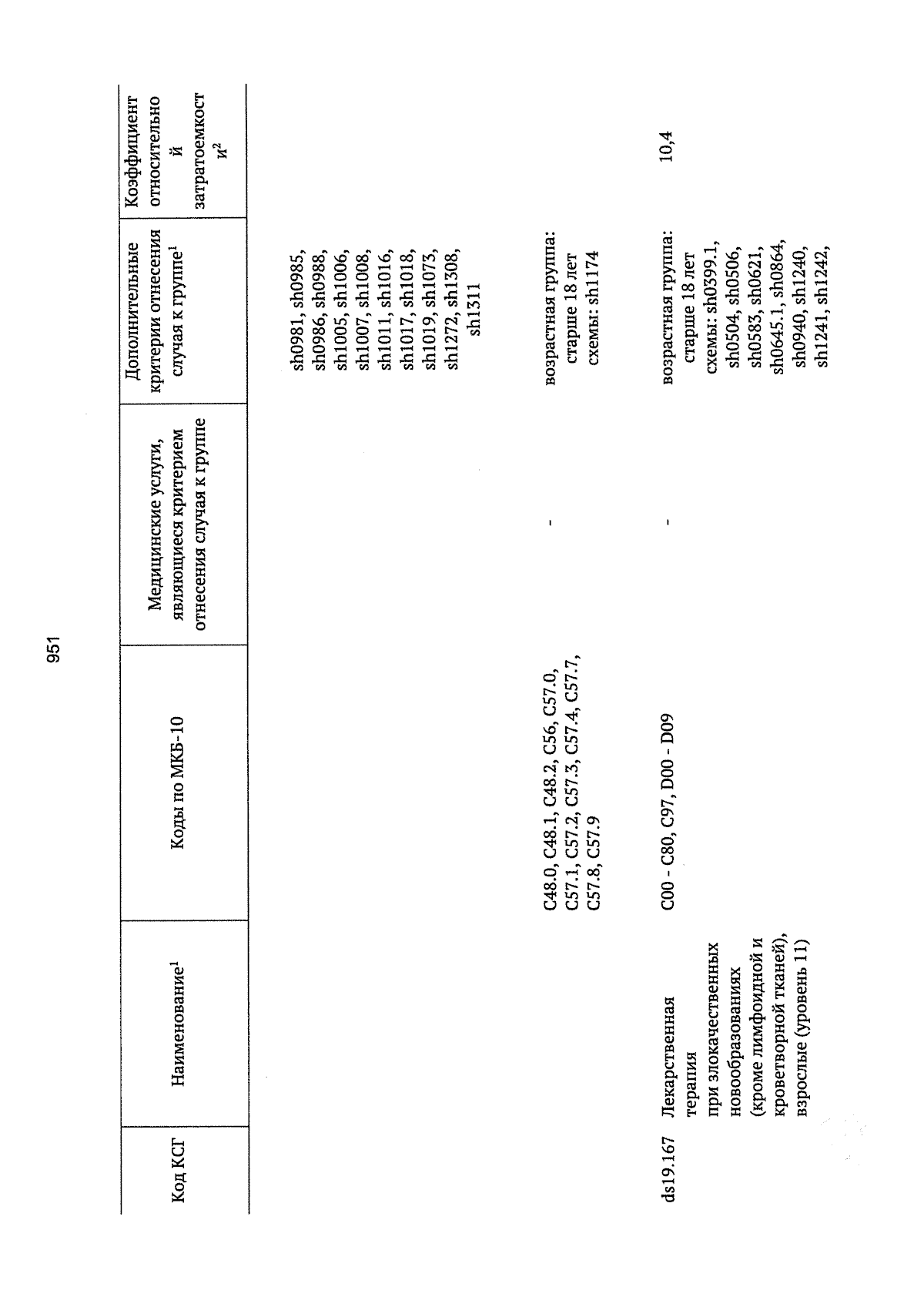 951

| Код КСГ | Наименование$^1$ | Коды по МКБ-10 | Медицинские услуги, являющиеся критерием отнесения случая к группе | Дополнительные критерии отнесения случая к группе$^1$ | Коэффициент относительной затратоемкости$^2$ |
|---|---|---|---|---|---|
| | | | | sh0981, sh0985, sh0986, sh0988, sh1005, sh1006, sh1007, sh1008, sh1011, sh1016, sh1017, sh1018, sh1019, sh1073, sh1272, sh1308, sh1311 | |
| | | C48.0, C48.1, C48.2, C56, C57.0, C57.1, C57.2, C57.3, C57.4, C57.7, C57.8, C57.9 | - | возрастная группа: старше 18 лет схемы: sh1174 | |
| ds19.167 | Лекарственная терапия при злокачественных новообразованиях (кроме лимфоидной и кроветворной тканей), взрослые (уровень 11) | C00 - C80, C97, D00 - D09 | - | возрастная группа: старше 18 лет схемы: sh0399.1, sh0504, sh0506, sh0583, sh0621, sh0645.1, sh0864, sh0940, sh1240, sh1241, sh1242, | 10,4 |